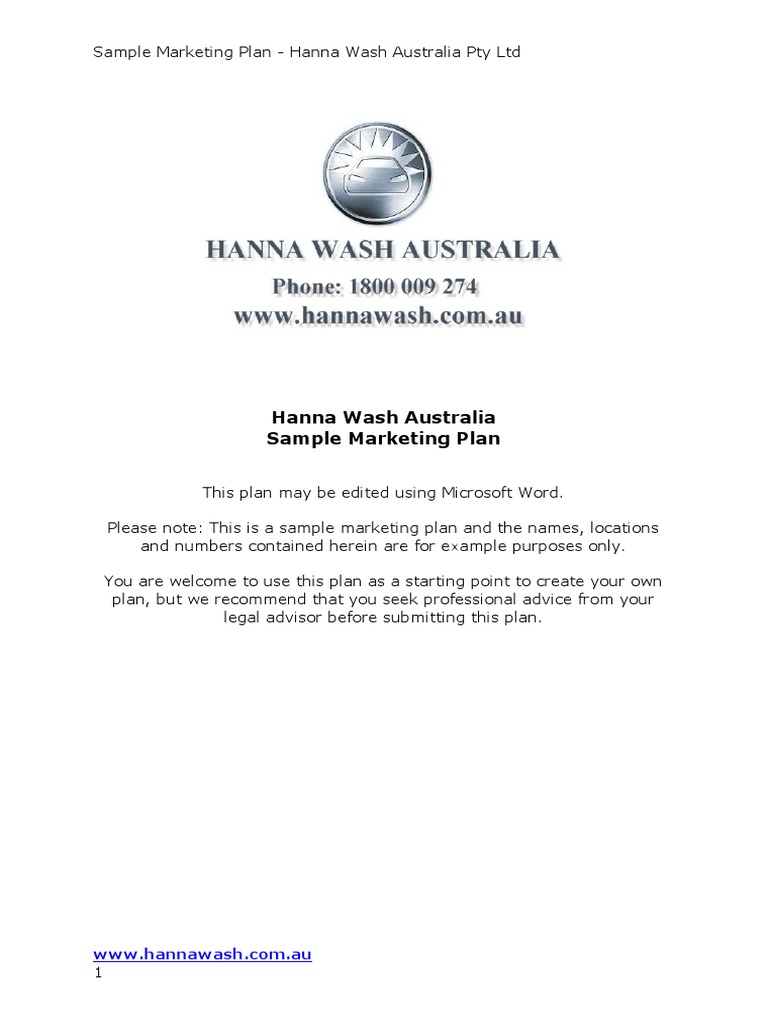 Sample Marketing Plan - Hanna Wash Australia Pty Ltd

HANNA WASH AUSTRALIA
Phone: 1800 009 274
www.hannawash.com.au

Hanna Wash Australia
Sample Marketing Plan

This plan may be edited using Microsoft Word.

Please note: This is a sample marketing plan and the names, locations and numbers contained herein are for example purposes only.

You are welcome to use this plan as a starting point to create your own plan, but we recommend that you seek professional advice from your legal advisor before submitting this plan.

www.hannawash.com.au
1